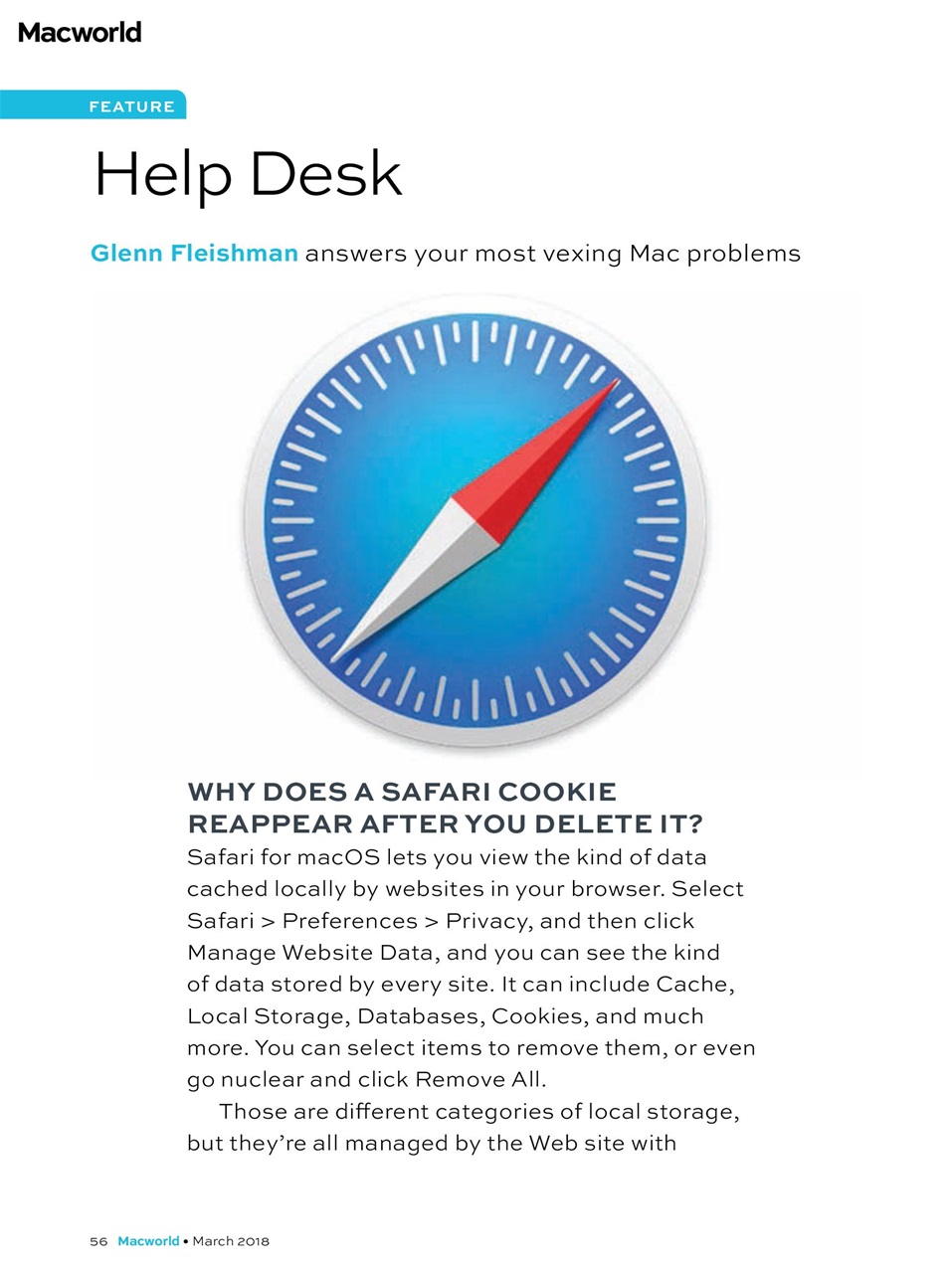 Macworld

FEATURE

Help Desk

Glenn Fleishman answers your most vexing Mac problems

WHY DOES A SAFARI COOKIE REAPPEAR AFTER YOU DELETE IT?

Safari for macOS lets you view the kind of data cached locally by websites in your browser. Select Safari > Preferences > Privacy, and then click Manage Website Data, and you can see the kind of data stored by every site. It can include Cache, Local Storage, Databases, Cookies, and much more. You can select items to remove them, or even go nuclear and click Remove All.

Those are different categories of local storage, but they're all managed by the Web site with

56 Macworld • March 2018